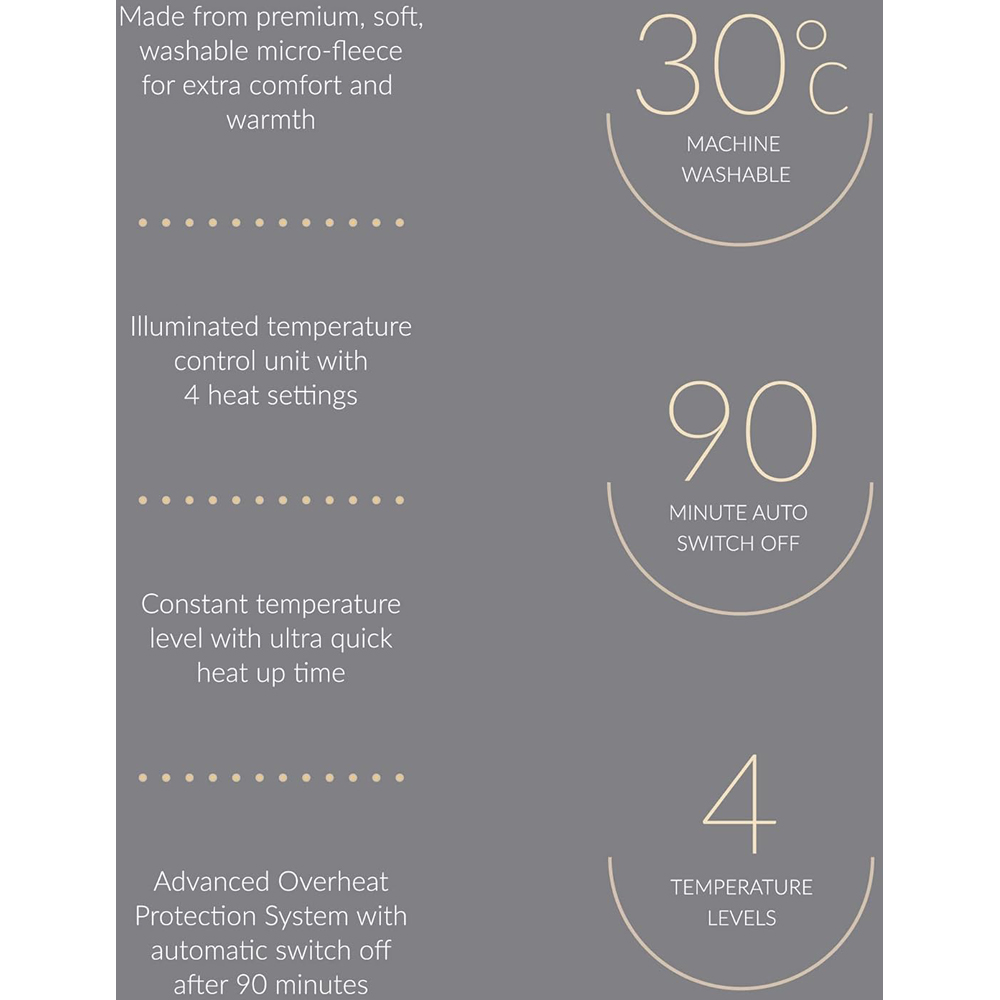 Made from premium, soft, washable micro-fleece for extra comfort and warmth

Illuminated temperature control unit with 4 heat settings

Constant temperature level with ultra quick heat up time

Advanced Overheat Protection System with automatic switch off after 90 minutes

30°C
MACHINE WASHABLE

90
MINUTE AUTO SWITCH OFF

4
TEMPERATURE LEVELS